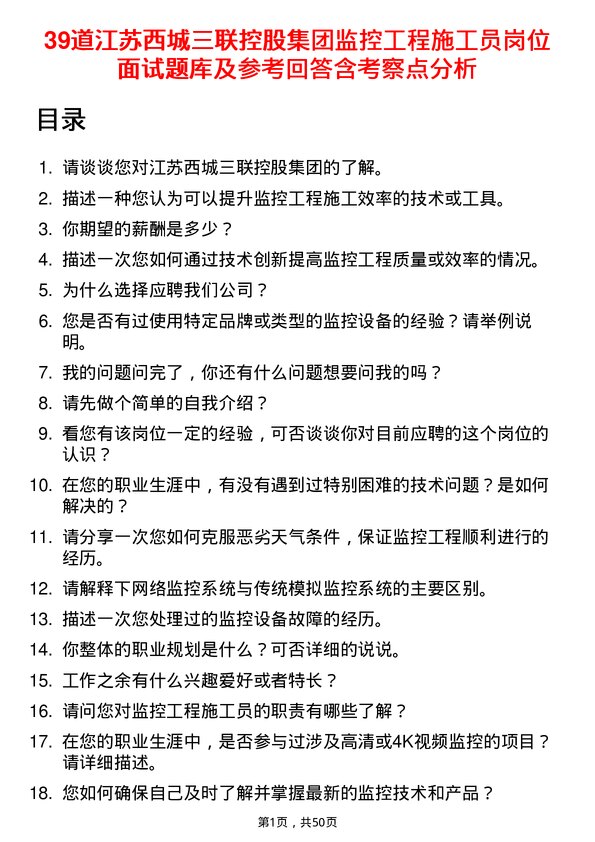 39道江苏西城三联控股集团监控工程施工员岗位面试题库及参考回答含考察点分析

目录

1. 请谈谈您对江苏西城三联控股集团的了解。
2. 描述一种您认为可以提升监控工程施工效率的技术或工具。
3. 你期望的薪酬是多少？
4. 描述一次您如何通过技术创新提高监控工程质量或效率的情况。
5. 为什么选择应聘我们公司？
6. 您是否有过使用特定品牌或类型的监控设备的经验？请举例说明。
7. 我的问题问完了，你还有什么问题想要问我的吗？
8. 请先做个简单的自我介绍？
9. 看您有该岗位一定的经验，可否谈谈你对目前应聘的这个岗位的认识？
10. 在您的职业生涯中，有没有遇到过特别困难的技术问题？是如何解决的？
11. 请分享一次您如何克服恶劣天气条件，保证监控工程顺利进行的经历。
12. 请解释下网络监控系统与传统模拟监控系统的主要区别。
13. 描述一次您处理过的监控设备故障的经历。
14. 你整体的职业规划是什么？可否详细的说说。
15. 工作之余有什么兴趣爱好或者特长？
16. 请问您对监控工程施工员的职责有哪些了解？
17. 在您的职业生涯中，是否参与过涉及高清或4K视频监控的项目？请详细描述。
18. 您如何确保自己及时了解并掌握最新的监控技术和产品？

第1页，共50页